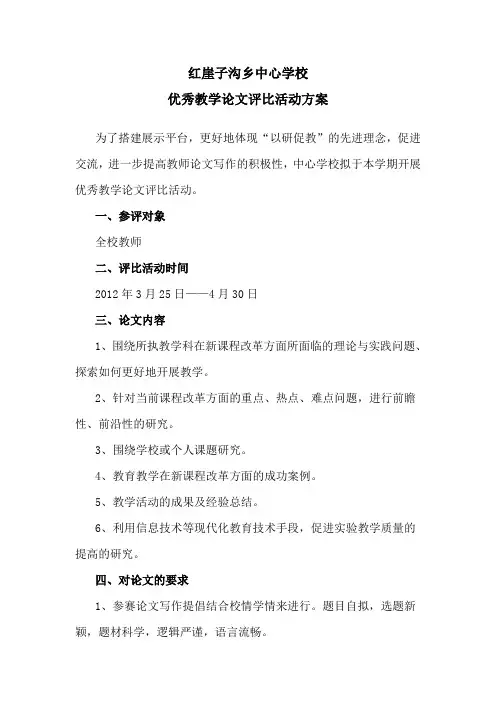 红崖子沟乡中心学校
优秀教学论文评比活动方案

为了搭建展示平台，更好地体现“以研促教”的先进理念，促进交流，进一步提高教师论文写作的积极性，中心学校拟于本学期开展优秀教学论文评比活动。

一、参评对象

全校教师

二、评比活动时间

2012 年 3 月 25 日——4 月 30 日

三、论文内容

1、围绕所执教学科在新课程改革方面所面临的理论与实践问题、探索如何更好地开展教学。

2、针对当前课程改革方面的重点、热点、难点问题，进行前瞻性、前沿性的研究。

3、围绕学校或个人课题研究。

4、教育教学在新课程改革方面的成功案例。

5、教学活动的成果及经验总结。

6、利用信息技术等现代化教育技术手段，促进实验教学质量的提高的研究。

四、对论文的要求

1、参赛论文写作提倡结合校情学情来进行。题目自拟，选题新颖，题材科学，逻辑严谨，语言流畅。